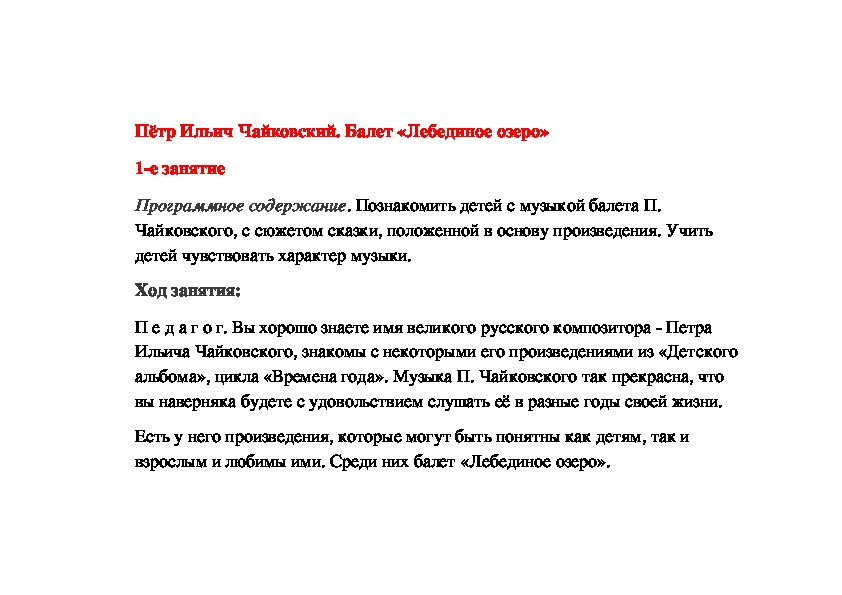 Пётр Ильич Чайковский. Балет «Лебединое озеро»

1-е занятие

Программное содержание. Познакомить детей с музыкой балета П. Чайковского, с сюжетом сказки, положенной в основу произведения. Учить детей чувствовать характер музыки.

Ход занятия:

П е д а г о г. Вы хорошо знаете имя великого русского композитора - Петра Ильича Чайковского, знакомы с некоторыми его произведениями из «Детского альбома», цикла «Времена года». Музыка П. Чайковского так прекрасна, что вы наверняка будете с удовольствием слушать её в разные годы своей жизни.

Есть у него произведения, которые могут быть понятны как детям, так и взрослым и любимы ими. Среди них балет «Лебединое озеро».